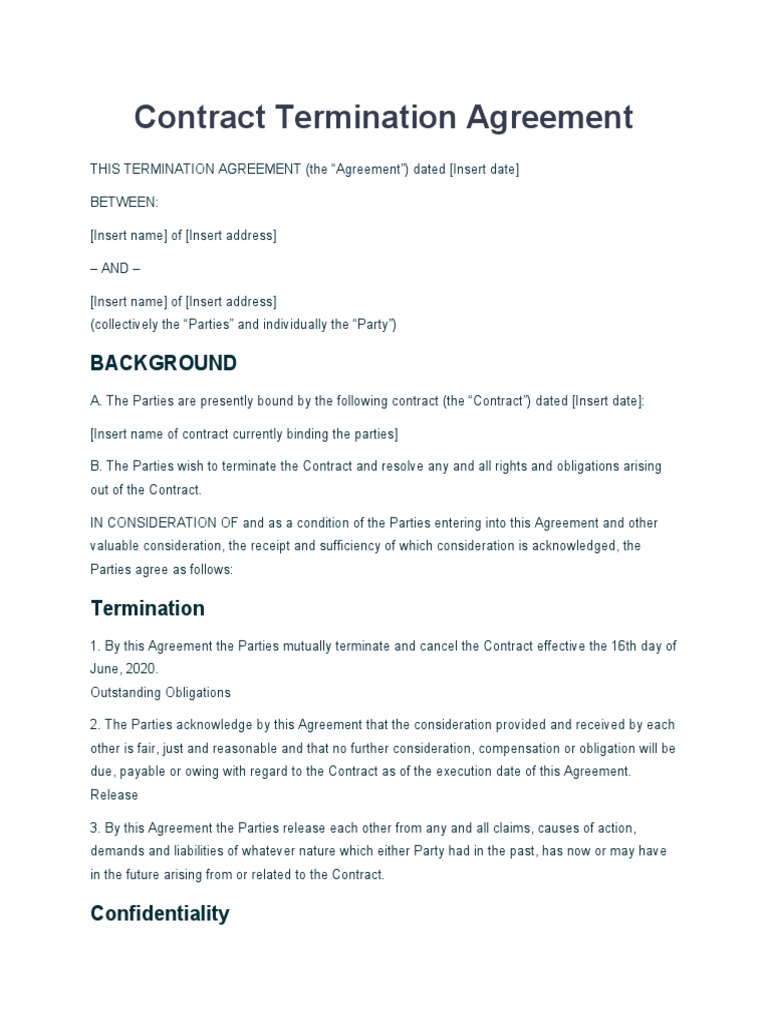 Contract Termination Agreement

THIS TERMINATION AGREEMENT (the “Agreement”) dated [Insert date]

BETWEEN:

[Insert name] of [Insert address]

– AND –

[Insert name] of [Insert address]
(collectively the “Parties” and individually the “Party”)

BACKGROUND

A. The Parties are presently bound by the following contract (the “Contract”) dated [Insert date]:

[Insert name of contract currently binding the parties]

B. The Parties wish to terminate the Contract and resolve any and all rights and obligations arising out of the Contract.

IN CONSIDERATION OF and as a condition of the Parties entering into this Agreement and other valuable consideration, the receipt and sufficiency of which consideration is acknowledged, the Parties agree as follows:

Termination

1. By this Agreement the Parties mutually terminate and cancel the Contract effective the 16th day of June, 2020.
Outstanding Obligations

2. The Parties acknowledge by this Agreement that the consideration provided and received by each other is fair, just and reasonable and that no further consideration, compensation or obligation will be due, payable or owing with regard to the Contract as of the execution date of this Agreement.
Release

3. By this Agreement the Parties release each other from any and all claims, causes of action, demands and liabilities of whatever nature which either Party had in the past, has now or may have in the future arising from or related to the Contract.

Confidentiality